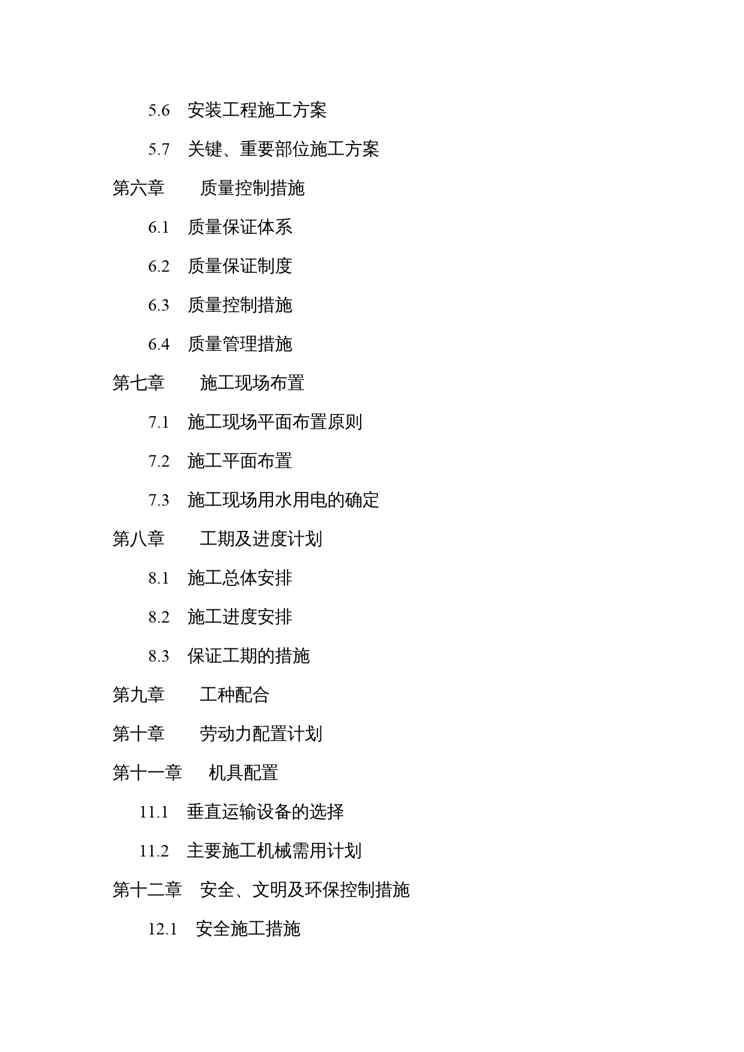 5.6 安装工程施工方案

5.7 关键、重要部位施工方案

第六章 质量控制措施

6.1 质量保证体系

6.2 质量保证制度

6.3 质量控制措施

6.4 质量管理措施

第七章 施工现场布置

7.1 施工现场平面布置原则

7.2 施工平面布置

7.3 施工现场用水用电的确定

第八章 工期及进度计划

8.1 施工总体安排

8.2 施工进度安排

8.3 保证工期的措施

第九章 工种配合

第十章 劳动力配置计划

第十一章 机具配置

11.1 垂直运输设备的选择

11.2 主要施工机械需用计划

第十二章 安全、文明及环保控制措施

12.1 安全施工措施